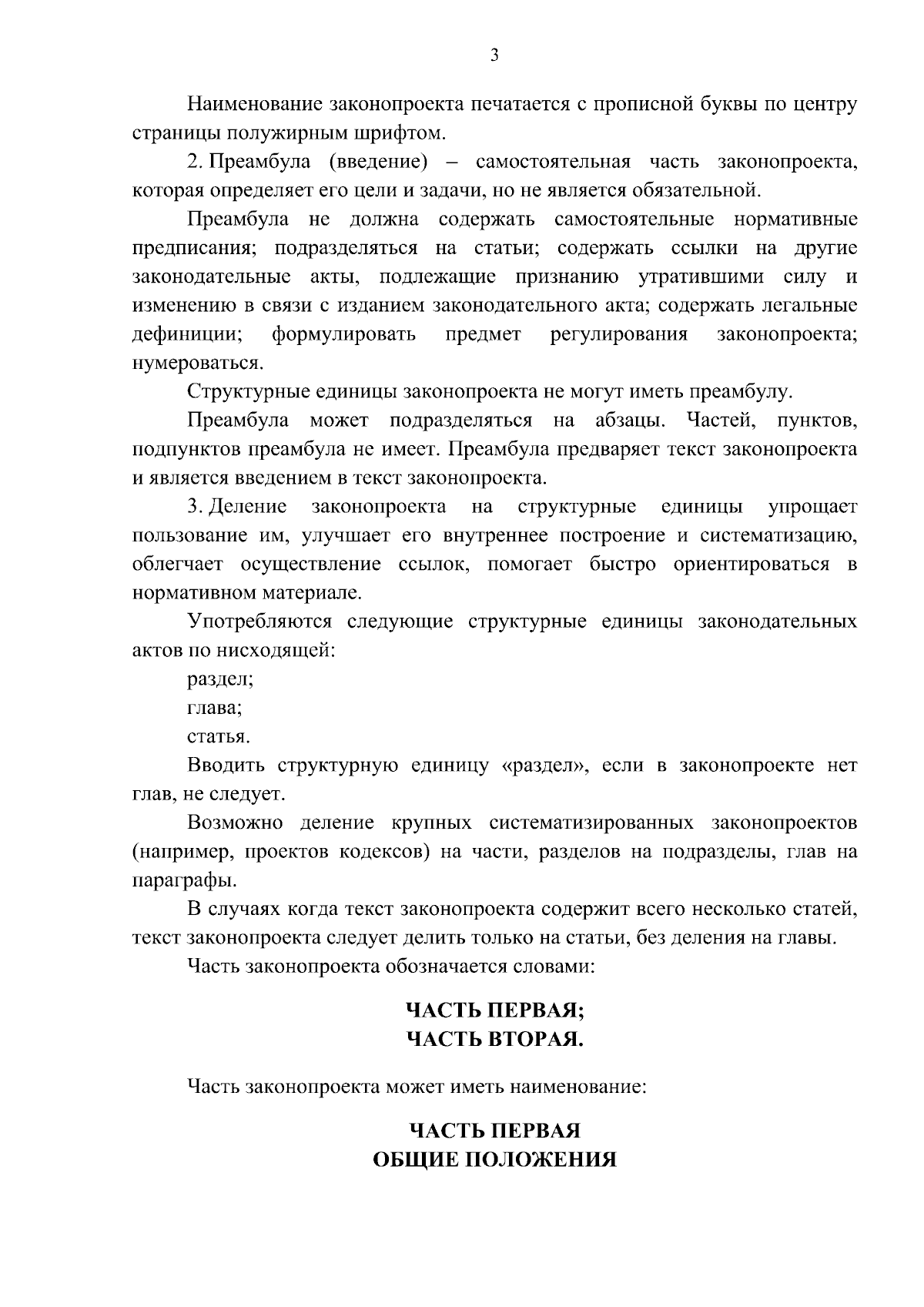 3

Наименование законопроекта печатается с прописной буквы по центру страницы полужирным шрифтом.

2. Преамбула (введение) – самостоятельная часть законопроекта, которая определяет его цели и задачи, но не является обязательной.

Преамбула не должна содержать самостоятельные нормативные предписания; подразделяться на статьи; содержать ссылки на другие законодательные акты, подлежащие признанию утратившими силу и изменению в связи с изданием законодательного акта; содержать легальные дефиниции; формулировать предмет регулирования законопроекта; нумероваться.

Структурные единицы законопроекта не могут иметь преамбулу.

Преамбула может подразделяться на абзацы. Частей, пунктов, подпунктов преамбула не имеет. Преамбула предваряет текст законопроекта и является введением в текст законопроекта.

3. Деление законопроекта на структурные единицы упрощает пользование им, улучшает его внутреннее построение и систематизацию, облегчает осуществление ссылок, помогает быстро ориентироваться в нормативном материале.

Употребляются следующие структурные единицы законодательных актов по нисходящей:

раздел;

глава;

статья.

Вводить структурную единицу «раздел», если в законопроекте нет глав, не следует.

Возможно деление крупных систематизированных законопроектов (например, проектов кодексов) на части, разделов на подразделы, глав на параграфы.

В случаях когда текст законопроекта содержит всего несколько статей, текст законопроекта следует делить только на статьи, без деления на главы.

Часть законопроекта обозначается словами:

ЧАСТЬ ПЕРВАЯ;
ЧАСТЬ ВТОРАЯ.

Часть законопроекта может иметь наименование:

ЧАСТЬ ПЕРВАЯ
ОБЩИЕ ПОЛОЖЕНИЯ